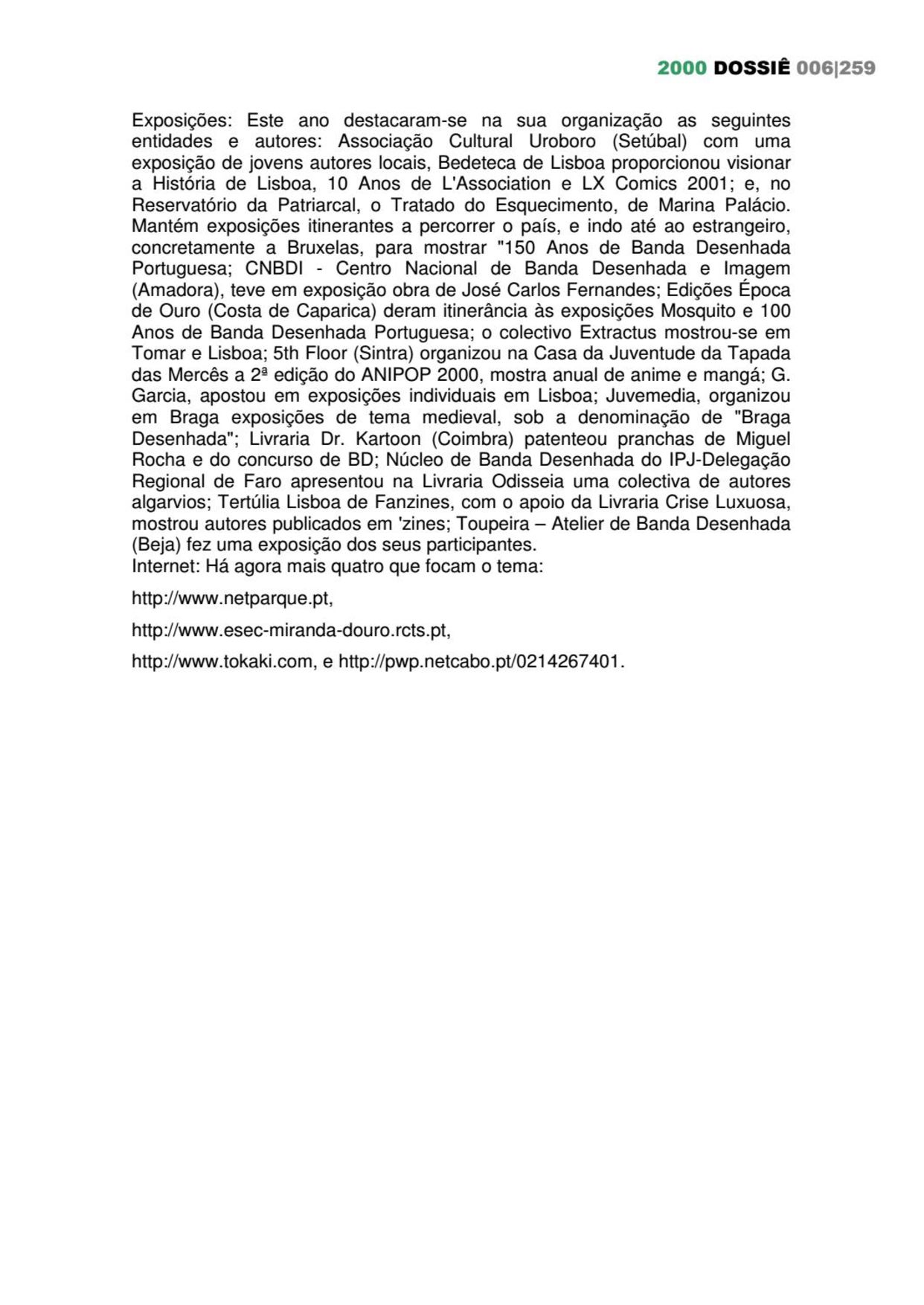 2000 DOSSIÊ 006|259

Exposições: Este ano destacaram-se na sua organização as seguintes entidades e autores: Associação Cultural Uroboro (Setúbal) com uma exposição de jovens autores locais, Bedeteca de Lisboa proporcionou visionar a História de Lisboa, 10 Anos de L'Association e LX Comics 2001; e, no Reservatório da Patriarcal, o Tratado do Esquecimento, de Marina Palácio. Mantém exposições itinerantes a percorrer o país, e indo até ao estrangeiro, concretamente a Bruxelas, para mostrar "150 Anos de Banda Desenhada Portuguesa; CNBDI - Centro Nacional de Banda Desenhada e Imagem (Amadora), teve em exposição obra de José Carlos Fernandes; Edições Época de Ouro (Costa de Caparica) deram itinerância às exposições Mosquito e 100 Anos de Banda Desenhada Portuguesa; o colectivo Extractus mostrou-se em Tomar e Lisboa; 5th Floor (Sintra) organizou na Casa da Juventude da Tapada das Mercês a 2ª edição do ANIPOP 2000, mostra anual de anime e mangá; G. Garcia, apostou em exposições individuais em Lisboa; Juvemedia, organizou em Braga exposições de tema medieval, sob a denominação de "Braga Desenhada"; Livraria Dr. Kartoon (Coimbra) patenteou pranchas de Miguel Rocha e do concurso de BD; Núcleo de Banda Desenhada do IPJ-Delegação Regional de Faro apresentou na Livraria Odisseia uma colectiva de autores algarvios; Tertúlia Lisboa de Fanzines, com o apoio da Livraria Crise Luxuosa, mostrou autores publicados em 'zines; Toupeira – Atelier de Banda Desenhada (Beja) fez uma exposição dos seus participantes.
Internet: Há agora mais quatro que focam o tema:

http://www.netparque.pt,

http://www.esec-miranda-douro.rcts.pt,

http://www.tokaki.com, e http://pwp.netcabo.pt/0214267401.